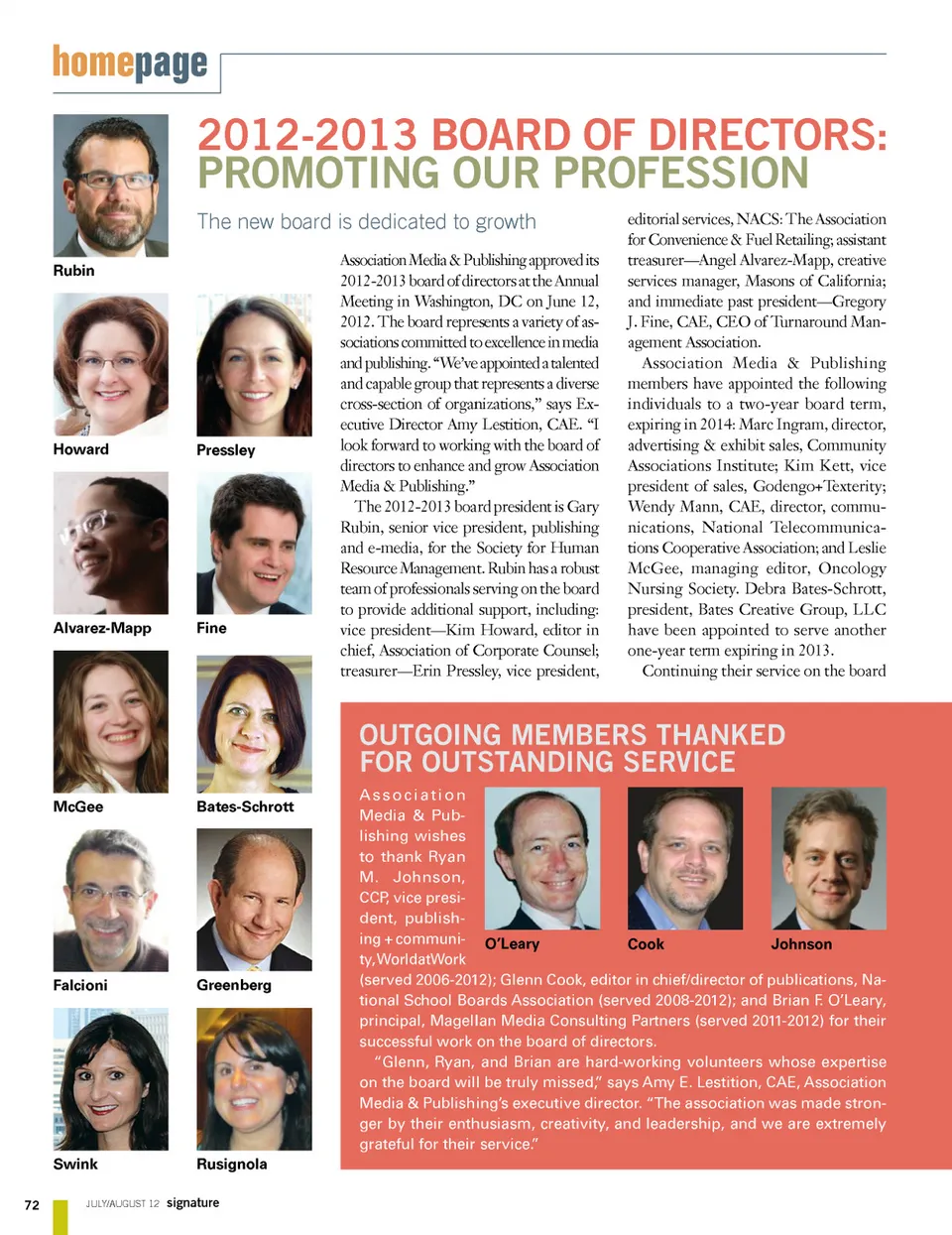 homepage

2012-2013 BOARD OF DIRECTORS: PROMOTING OUR PROFESSION

The new board is dedicated to growth

Rubin

Howard

Pressley

Alvarez-Mapp

Fine

McGee

Bates-Schrott

Falcioni

Greenberg

Swink

Rusignola

Association Media & Publishing approved its 2012-2013 board of directors at the Annual Meeting in Washington, DC on June 12, 2012. The board represents a variety of associations committed to excellence in media and publishing. "We've appointed a talented and capable group that represents a diverse cross-section of organizations," says Executive Director Amy Lestition, CAE. "I look forward to working with the board of directors to enhance and grow Association Media & Publishing."

The 2012-2013 board president is Gary Rubin, senior vice president, publishing and e-media, for the Society for Human Resource Management. Rubin has a robust team of professionals serving on the board to provide additional support, including: vice president—Kim Howard, editor in chief, Association of Corporate Counsel; treasurer—Erin Pressley, vice president, editorial services, NACS: The Association for Convenience & Fuel Retailing; assistant treasurer—Angel Alvarez-Mapp, creative services manager, Masons of California; and immediate past president—Gregory J. Fine, CAE, CEO of Turnaround Management Association.

Association Media & Publishing members have appointed the following individuals to a two-year board term, expiring in 2014: Marc Ingram, director, advertising & exhibit sales, Community Associations Institute; Kim Kett, vice president of sales, Godengo+Texterity; Wendy Mann, CAE, director, communications, National Telecommunications Cooperative Association; and Leslie McGee, managing editor, Oncology Nursing Society. Debra Bates-Schrott, president, Bates Creative Group, LLC have been appointed to serve another one-year term expiring in 2013.

Continuing their service on the board

OUTGOING MEMBERS THANKED FOR OUTSTANDING SERVICE

O'Leary

Cook

Johnson

Association Media & Publishing wishes to thank Ryan M. Johnson, CCP, vice president, publishing + community, WorldatWork (served 2006-2012); Glenn Cook, editor in chief/director of publications, National School Boards Association (served 2008-2012); and Brian F. O'Leary, principal, Magellan Media Consulting Partners (served 2011-2012) for their successful work on the board of directors.

"Glenn, Ryan, and Brian are hard-working volunteers whose expertise on the board will be truly missed," says Amy E. Lestition, CAE, Association Media & Publishing's executive director. "The association was made stronger by their enthusiasm, creativity, and leadership, and we are extremely grateful for their service."

72 JULY/AUGUST 12 signature